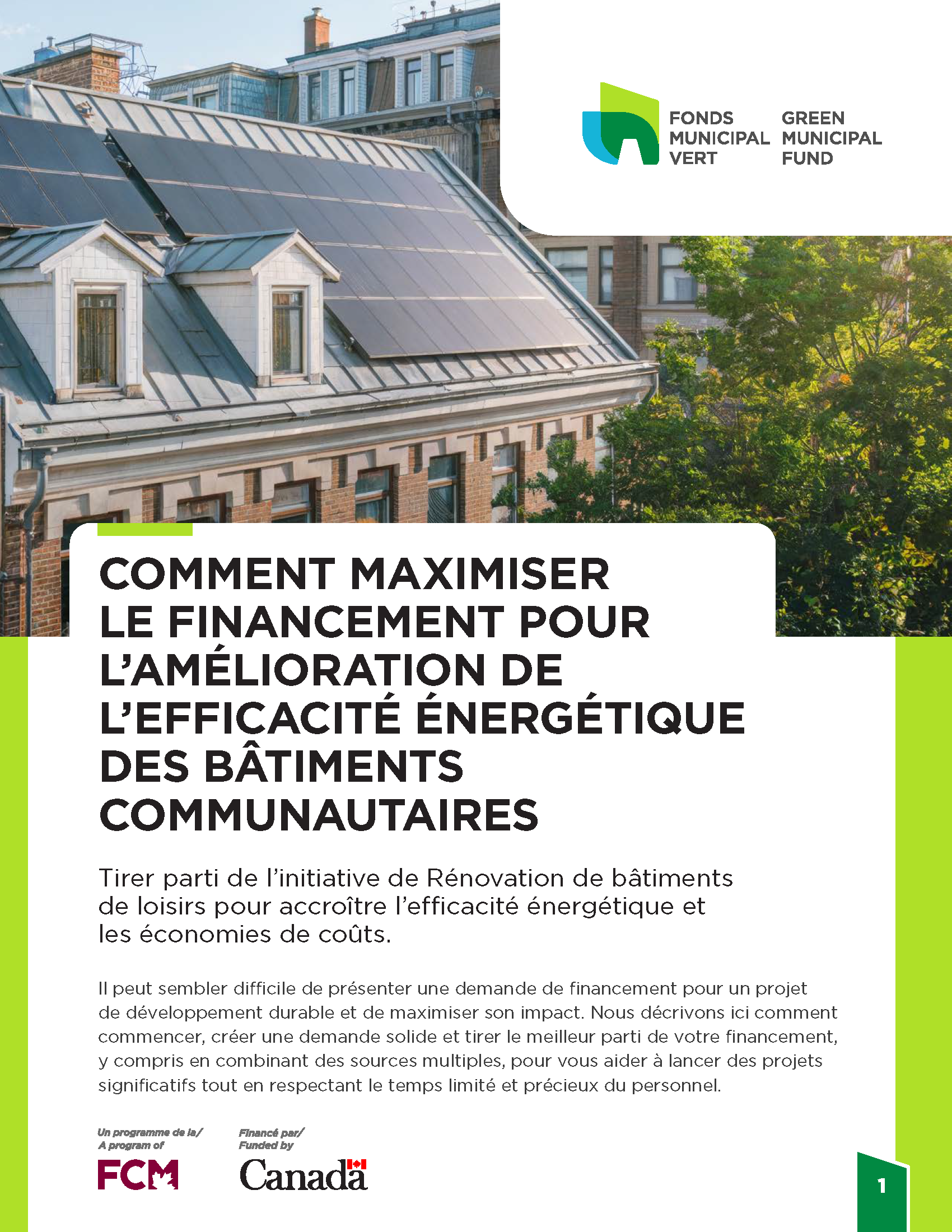 FONDS MUNICIPAL VERT

GREEN MUNICIPAL FUND

COMMENT MAXIMISER LE FINANCEMENT POUR L'AMÉLIORATION DE L'EFFICACITÉ ÉNERGÉTIQUE DES BÂTIMENTS COMMUNAUTAIRES

Tirer parti de l'initiative de Rénovation de bâtiments de loisirs pour accroître l'efficacité énergétique et les économies de coûts.

Il peut sembler difficile de présenter une demande de financement pour un projet de développement durable et de maximiser son impact. Nous décrivons ici comment commencer, créer une demande solide et tirer le meilleur parti de votre financement, y compris en combinant des sources multiples, pour vous aider à lancer des projets significatifs tout en respectant le temps limité et précieux du personnel.

Un programme de la/
A program of

FCM

Financé par/
Funded by

Canada

1